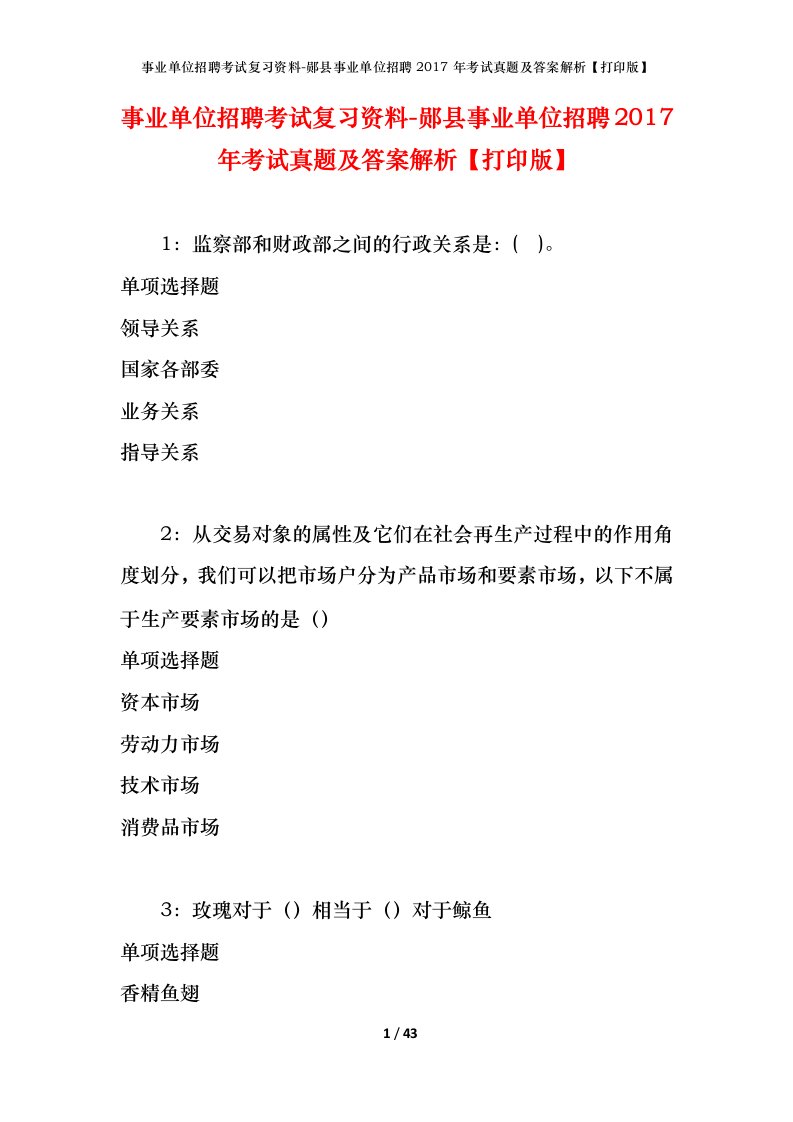 事业单位招聘考试复习资料-郧县事业单位招聘 2017 年考试真题及答案解析【打印版】

事业单位招聘考试复习资料-郧县事业单位招聘2017年考试真题及答案解析【打印版】

1：监察部和财政部之间的行政关系是：(　)。

单项选择题

领导关系

国家各部委

业务关系

指导关系

2：从交易对象的属性及它们在社会再生产过程中的作用角度划分，我们可以把市场户分为产品市场和要素市场，以下不属于生产要素市场的是（）

单项选择题

资本市场

劳动力市场

技术市场

消费品市场

3：玫瑰对于（）相当于（）对于鲸鱼

单项选择题

香精鱼翅

1 / 43